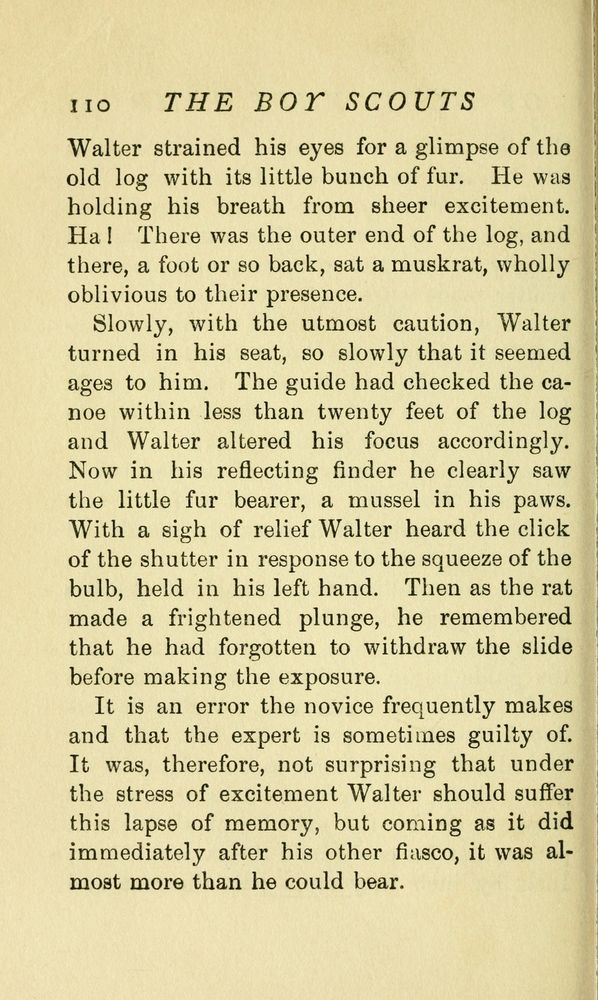 110 THE BOY SCOUTS

Walter strained his eyes for a glimpse of the old log with its little bunch of fur. He was holding his breath from sheer excitement. Ha! There was the outer end of the log, and there, a foot or so back, sat a muskrat, wholly oblivious to their presence.

Slowly, with the utmost caution, Walter turned in his seat, so slowly that it seemed ages to him. The guide had checked the canoe within less than twenty feet of the log and Walter altered his focus accordingly. Now in his reflecting finder he clearly saw the little fur bearer, a mussel in his paws. With a sigh of relief Walter heard the click of the shutter in response to the squeeze of the bulb, held in his left hand. Then as the rat made a frightened plunge, he remembered that he had forgotten to withdraw the slide before making the exposure.

It is an error the novice frequently makes and that the expert is sometimes guilty of. It was, therefore, not surprising that under the stress of excitement Walter should suffer this lapse of memory, but coming as it did immediately after his other fiasco, it was almost more than he could bear.